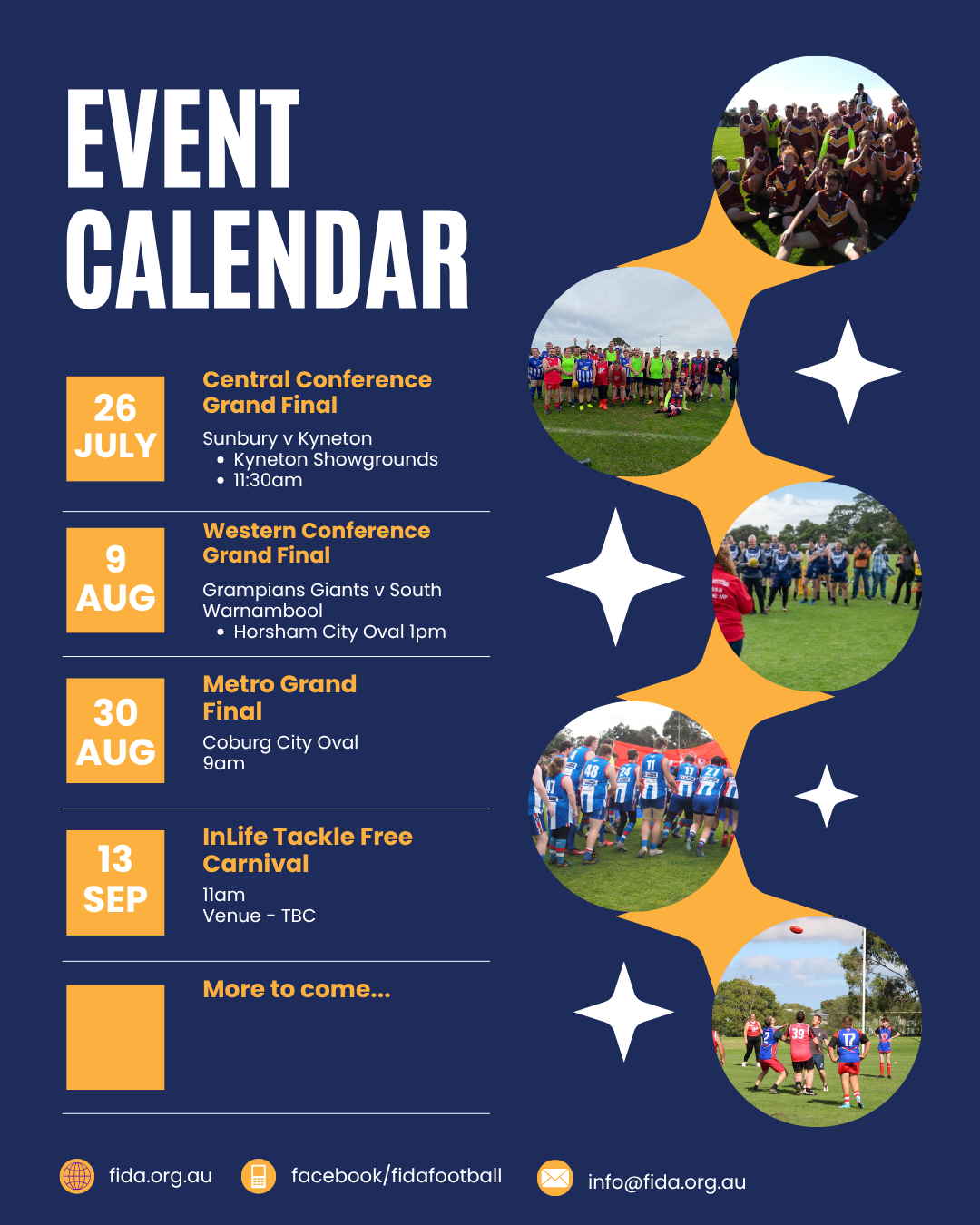 EVENT CALENDAR

26 JULY

Central Conference Grand Final

Sunbury v Kyneton
• Kyneton Showgrounds
• 11:30am

9 AUG

Western Conference Grand Final

Grampians Giants v South Warnambool
• Horsham City Oval 1pm

30 AUG

Metro Grand Final

Coburg City Oval
9am

13 SEP

InLife Tackle Free Carnival

11am
Venue - TBC

More to come...

fida.org.au

facebook/fidafootball

info@fida.org.au